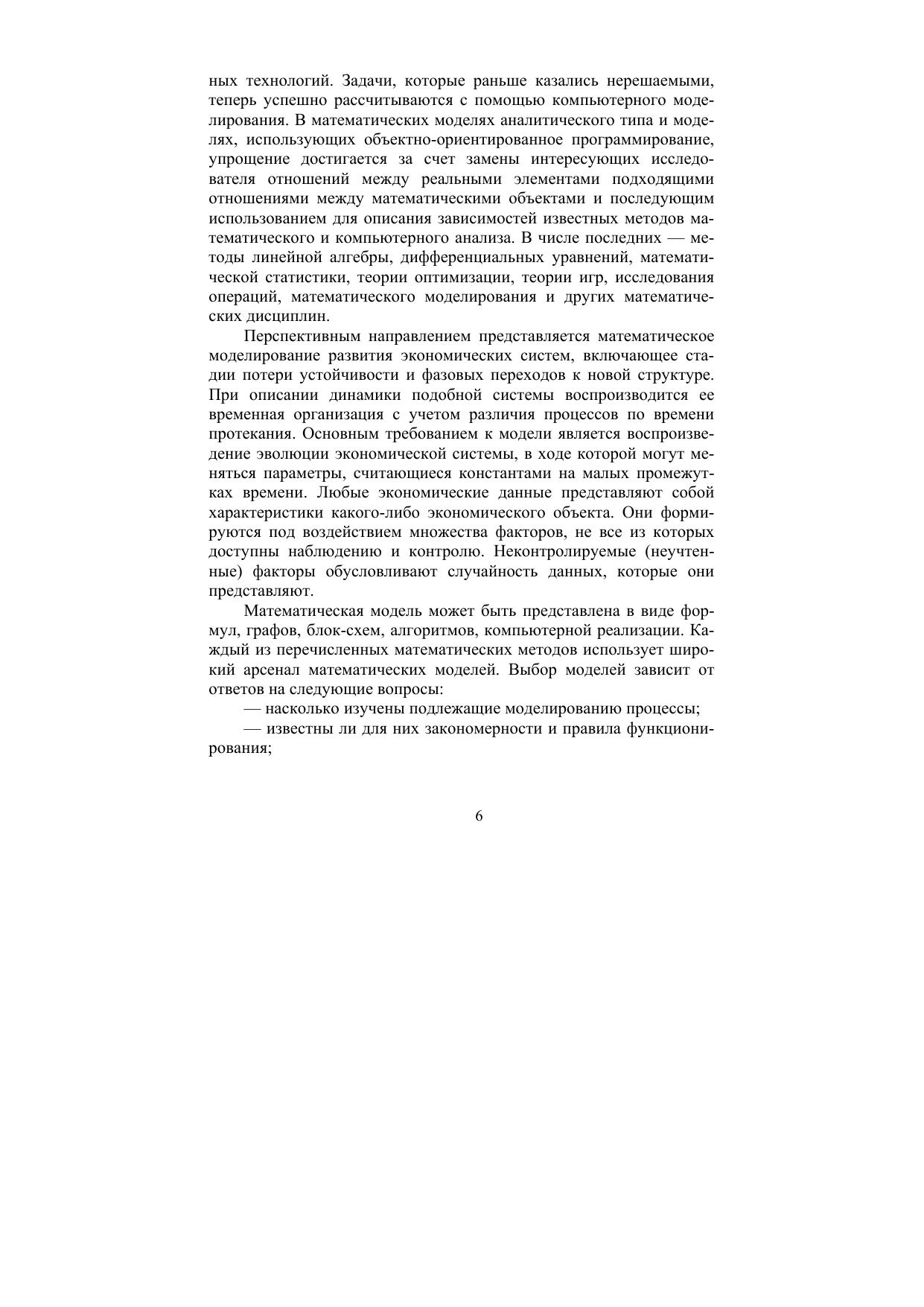 ных технологий. Задачи, которые раньше казались нерешаемыми, теперь успешно рассчитываются с помощью компьютерного моделирования. В математических моделях аналитического типа и моделях, использующих объектно-ориентированное программирование, упрощение достигается за счет замены интересующих исследователя отношений между реальными элементами подходящими отношениями между математическими объектами и последующим использованием для описания зависимостей известных методов математического и компьютерного анализа. В числе последних — методы линейной алгебры, дифференциальных уравнений, математической статистики, теории оптимизации, теории игр, исследования операций, математического моделирования и других математических дисциплин.

Перспективным направлением представляется математическое моделирование развития экономических систем, включающее стадии потери устойчивости и фазовых переходов к новой структуре. При описании динамики подобной системы воспроизводится ее временная организация с учетом различия процессов по времени протекания. Основным требованием к модели является воспроизведение эволюции экономической системы, в ходе которой могут меняться параметры, считающиеся константами на малых промежутках времени. Любые экономические данные представляют собой характеристики какого-либо экономического объекта. Они формируются под воздействием множества факторов, не все из которых доступны наблюдению и контролю. Неконтролируемые (неучтенные) факторы обусловливают случайность данных, которые они представляют.

Математическая модель может быть представлена в виде формул, графов, блок-схем, алгоритмов, компьютерной реализации. Каждый из перечисленных математических методов использует широкий арсенал математических моделей. Выбор моделей зависит от ответов на следующие вопросы:

— насколько изучены подлежащие моделированию процессы;

— известны ли для них закономерности и правила функционирования;

6